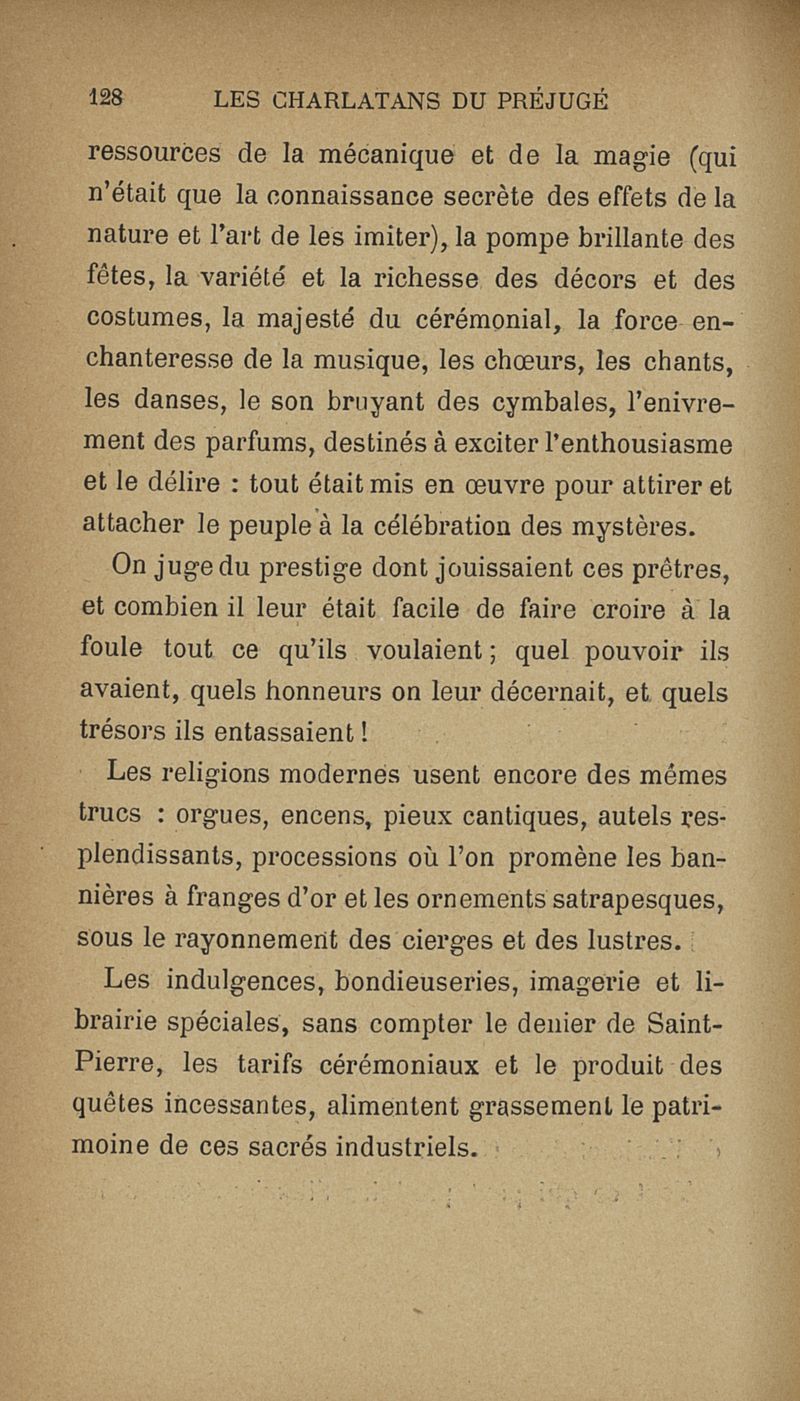 128 LES CHARLATANS DU PRÉJUGÉ

ressources de la mécanique et de la magie (qui n'était que la connaissance secrète des effets de la nature et l'art de les imiter), la pompe brillante des fêtes, la variété et la richesse des décors et des costumes, la majesté du cérémonial, la force enchanteresse de la musique, les chœurs, les chants, les danses, le son bruyant des cymbales, l'enivrement des parfums, destinés à exciter l'enthousiasme et le délire : tout était mis en œuvre pour attirer et attacher le peuple à la célébration des mystères.

On juge du prestige dont jouissaient ces prêtres, et combien il leur était facile de faire croire à la foule tout ce qu'ils voulaient ; quel pouvoir ils avaient, quels honneurs on leur décernait, et quels trésors ils entassaient !

Les religions modernes usent encore des mêmes trucs : orgues, encens, pieux cantiques, autels resplendissants, processions où l'on promène les bannières à franges d'or et les ornements satrapesques, sous le rayonnement des cierges et des lustres.

Les indulgences, bondieuseries, imagerie et librairie spéciales, sans compter le denier de Saint-Pierre, les tarifs cérémoniaux et le produit des quêtes incessantes, alimentent grassement le patrimoine de ces sacrés industriels.